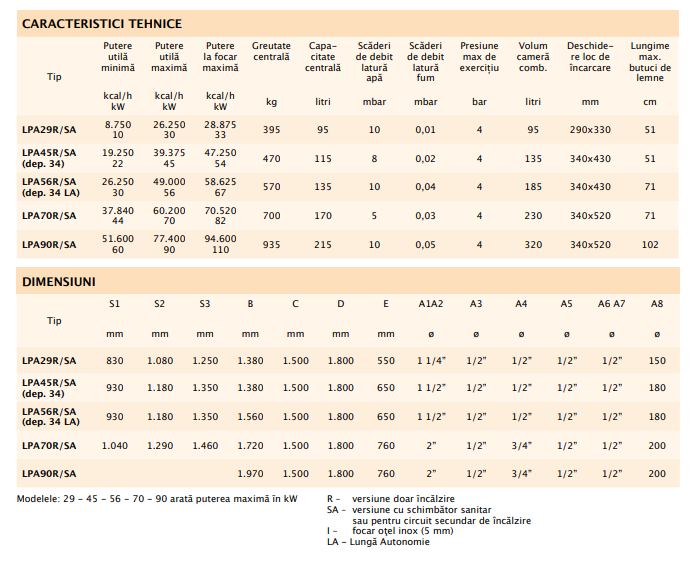 CARACTERISTICI TEHNICE

| Tip | Putere utilă minimă kcal/h kW | Putere utilă maximă kcal/h kW | Putere la focar maximă kcal/h kW | Greutate centrală kg | Capacitate centrală litri | Scăderi de debit latură apă mbar | Scăderi de debit latură fum mbar | Presiune max de exercițiu bar | Volum cameră comb. litri | Deschidere loc de încarcare mm | Lungime max. butuci de lemne cm |
|---|---|---|---|---|---|---|---|---|---|---|---|
| LPA29R/SA | 8.750 10 | 26.250 30 | 28.875 33 | 395 | 95 | 10 | 0,01 | 4 | 95 | 290x330 | 51 |
| LPA45R/SA (dep. 34) | 19.250 22 | 39.375 45 | 47.250 54 | 470 | 115 | 8 | 0,02 | 4 | 135 | 340x430 | 51 |
| LPA56R/SA (dep. 34 LA) | 26.250 30 | 49.000 56 | 58.625 67 | 570 | 135 | 10 | 0,04 | 4 | 185 | 340x430 | 71 |
| LPA70R/SA | 37.840 44 | 60.200 70 | 70.520 82 | 700 | 170 | 5 | 0,03 | 4 | 230 | 340x520 | 71 |
| LPA90R/SA | 51.600 60 | 77.400 90 | 94.600 110 | 935 | 215 | 10 | 0,05 | 4 | 320 | 340x520 | 102 |

DIMENSIUNI

| Tip | S1 mm | S2 mm | S3 mm | B mm | C mm | D mm | E mm | A1A2 ø | A3 ø | A4 ø | A5 ø | A6 A7 ø | A8 ø |
|---|---|---|---|---|---|---|---|---|---|---|---|---|---|
| LPA29R/SA | 830 | 1.080 | 1.250 | 1.380 | 1.500 | 1.800 | 550 | 1 1/4" | 1/2" | 1/2" | 1/2" | 1/2" | 150 |
| LPA45R/SA (dep. 34) | 930 | 1.180 | 1.350 | 1.380 | 1.500 | 1.800 | 650 | 1 1/2" | 1/2" | 1/2" | 1/2" | 1/2" | 180 |
| LPA56R/SA (dep. 34 LA) | 930 | 1.180 | 1.350 | 1.560 | 1.500 | 1.800 | 650 | 1 1/2" | 1/2" | 1/2" | 1/2" | 1/2" | 180 |
| LPA70R/SA | 1.040 | 1.290 | 1.460 | 1.720 | 1.500 | 1.800 | 760 | 2" | 1/2" | 3/4" | 1/2" | 1/2" | 200 |
| LPA90R/SA | | | | 1.970 | 1.500 | 1.800 | 760 | 2" | 1/2" | 3/4" | 1/2" | 1/2" | 200 |

Modelele: 29 - 45 - 56 - 70 - 90 arată puterea maximă în kW

R - versiune doar încălzire
SA - versiune cu schimbător sanitar sau pentru circuit secundar de încălzire
I - focar oțel inox (5 mm)
LA - Lungă Autonomie